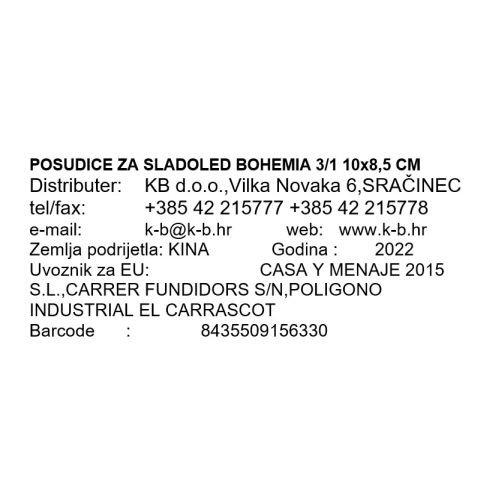 POSUDICE ZA SLADOLED BOHEMIA 3/1 10x8,5 CM
Distributer: KB d.o.o.,Vilka Novaka 6,SRAČINEC
tel/fax: +385 42 215777 +385 42 215778
e-mail: k-b@k-b.hr web: www.k-b.hr
Zemlja podrijetla: KINA Godina : 2022
Uvoznik za EU: CASA Y MENAJE 2015 S.L.,CARRER FUNDIDORS S/N,POLIGONO INDUSTRIAL EL CARRASCOT
Barcode : 8435509156330